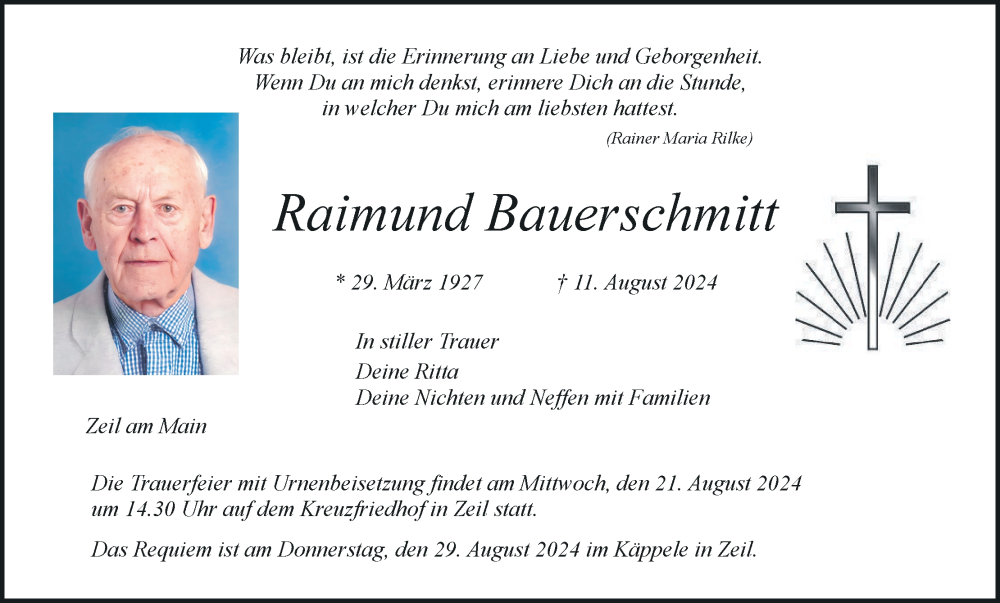 Was bleibt, ist die Erinnerung an Liebe und Geborgenheit.
Wenn Du an mich denkst, erinnere Dich an die Stunde,
in welcher Du mich am liebsten hattest.

(Rainer Maria Rilke)

Raimund Bauerschmitt

* 29. März 1927 † 11. August 2024

In stiller Trauer
Deine Ritta
Deine Nichten und Neffen mit Familien

Zeil am Main

Die Trauerfeier mit Urnenbeisetzung findet am Mittwoch, den 21. August 2024 um 14.30 Uhr auf dem Kreuzfriedhof in Zeil statt.

Das Requiem ist am Donnerstag, den 29. August 2024 im Käppele in Zeil.